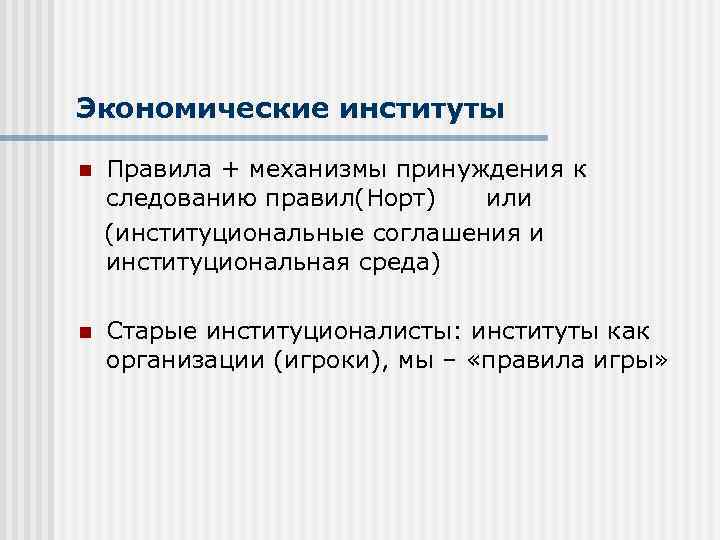 Экономические институты

Правила + механизмы принуждения к следованию правил(Норт) или

(институциональные соглашения и институциональная среда)

Старые институционалисты: институты как организации (игроки), мы – «правила игры»